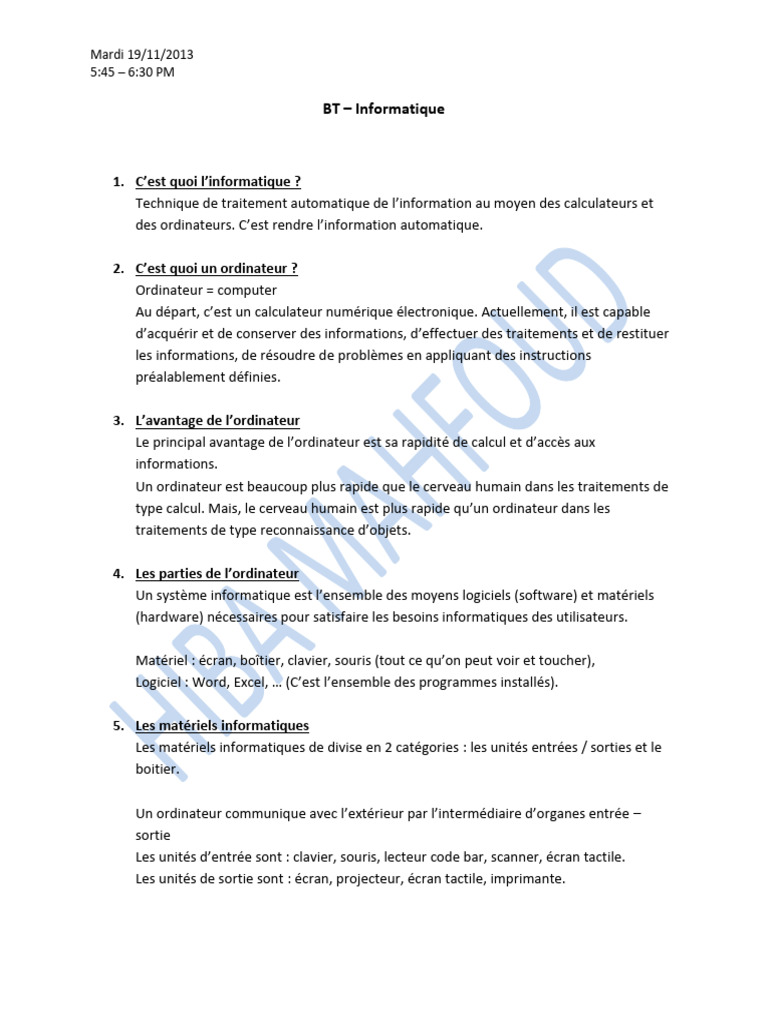 Mardi 19/11/2013
5:45 – 6:30 PM

BT – Informatique

1. C'est quoi l'informatique ?
Technique de traitement automatique de l'information au moyen des calculateurs et des ordinateurs. C'est rendre l'information automatique.

2. C'est quoi un ordinateur ?
Ordinateur = computer
Au départ, c'est un calculateur numérique électronique. Actuellement, il est capable d'acquérir et de conserver des informations, d'effectuer des traitements et de restituer les informations, de résoudre de problèmes en appliquant des instructions préalablement définies.

3. L'avantage de l'ordinateur
Le principal avantage de l'ordinateur est sa rapidité de calcul et d'accès aux informations.
Un ordinateur est beaucoup plus rapide que le cerveau humain dans les traitements de type calcul. Mais, le cerveau humain est plus rapide qu'un ordinateur dans les traitements de type reconnaissance d'objets.

4. Les parties de l'ordinateur
Un système informatique est l'ensemble des moyens logiciels (software) et matériels (hardware) nécessaires pour satisfaire les besoins informatiques des utilisateurs.

Matériel : écran, boîtier, clavier, souris (tout ce qu'on peut voir et toucher),
Logiciel : Word, Excel, … (C'est l'ensemble des programmes installés).

5. Les matériels informatiques
Les matériels informatiques de divise en 2 catégories : les unités entrées / sorties et le boitier.

Un ordinateur communique avec l'extérieur par l'intermédiaire d'organes entrée – sortie
Les unités d'entrée sont : clavier, souris, lecteur code bar, scanner, écran tactile.
Les unités de sortie sont : écran, projecteur, écran tactile, imprimante.

HIBA MAHFOUD